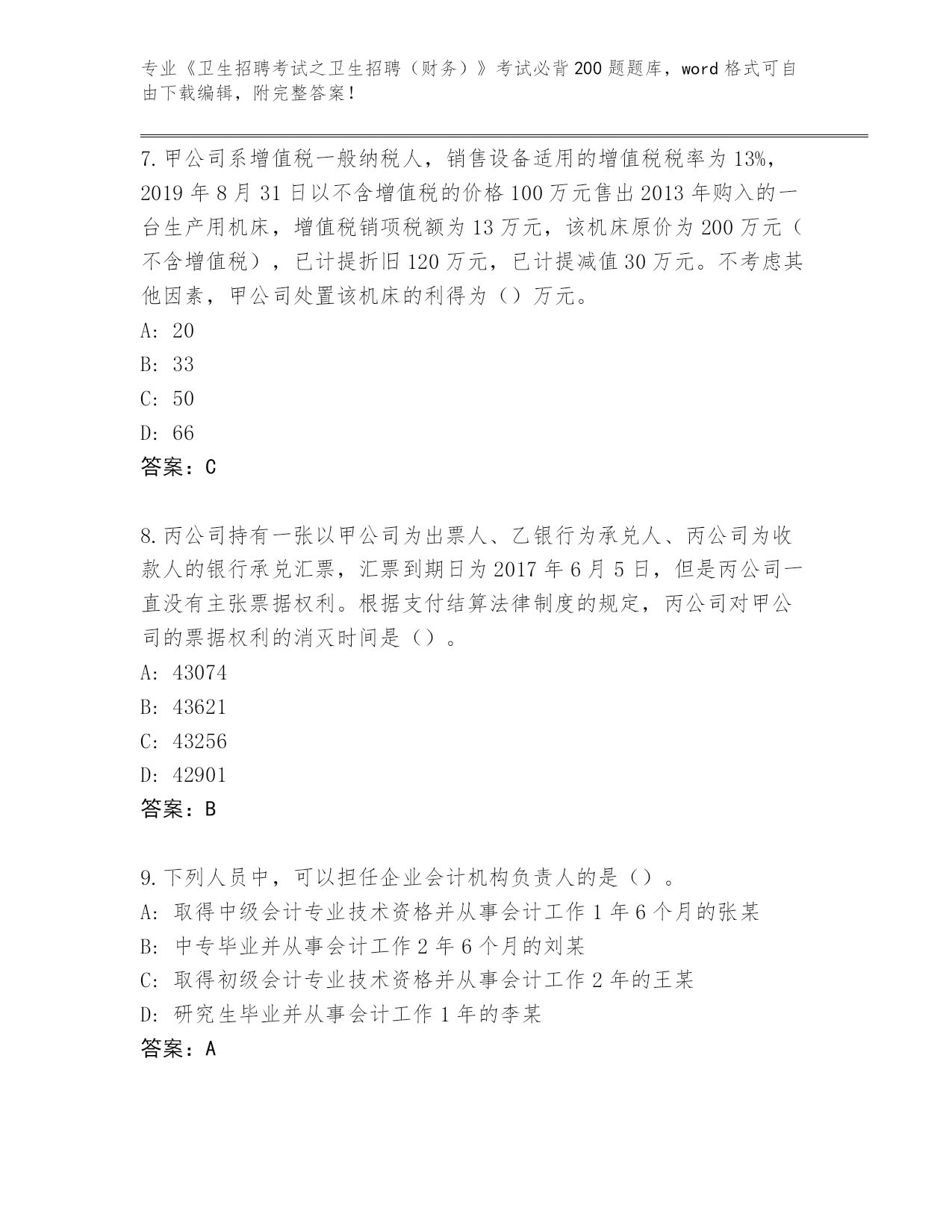 专业《卫生招聘考试之卫生招聘（财务）》考试必背200题题库，word格式可自由下载编辑，附完整答案！

7.甲公司系增值税一般纳税人，销售设备适用的增值税税率为13%，2019年8月31日以不含增值税的价格100万元售出2013年购入的一台生产用机床，增值税销项税额为13万元，该机床原价为200万元（不含增值税），已计提折旧120万元，已计提减值30万元。不考虑其他因素，甲公司处置该机床的利得为（）万元。
A: 20
B: 33
C: 50
D: 66
答案：C

8.丙公司持有一张以甲公司为出票人、乙银行为承兑人、丙公司为收款人的银行承兑汇票，汇票到期日为2017年6月5日，但是丙公司一直没有主张票据权利。根据支付结算法律制度的规定，丙公司对甲公司的票据权利的消灭时间是（）。
A: 43074
B: 43621
C: 43256
D: 42901
答案：B

9.下列人员中，可以担任企业会计机构负责人的是（）。
A: 取得中级会计专业技术资格并从事会计工作1年6个月的张某
B: 中专毕业并从事会计工作2年6个月的刘某
C: 取得初级会计专业技术资格并从事会计工作2年的王某
D: 研究生毕业并从事会计工作1年的李某
答案：A